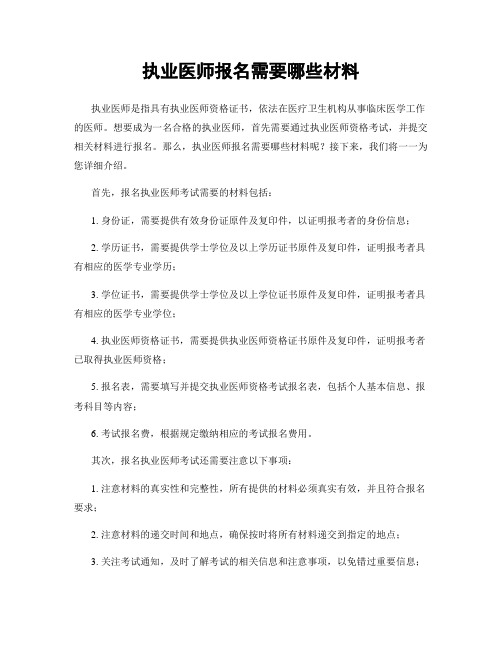 执业医师报名需要哪些材料

执业医师是指具有执业医师资格证书，依法在医疗卫生机构从事临床医学工作的医师。想要成为一名合格的执业医师，首先需要通过执业医师资格考试，并提交相关材料进行报名。那么，执业医师报名需要哪些材料呢？接下来，我们将一一为您详细介绍。

首先，报名执业医师考试需要的材料包括：

1. 身份证，需要提供有效身份证原件及复印件，以证明报考者的身份信息；

2. 学历证书，需要提供学士学位及以上学历证书原件及复印件，证明报考者具有相应的医学专业学历；

3. 学位证书，需要提供学士学位及以上学位证书原件及复印件，证明报考者具有相应的医学专业学位；

4. 执业医师资格证书，需要提供执业医师资格证书原件及复印件，证明报考者已取得执业医师资格；

5. 报名表，需要填写并提交执业医师资格考试报名表，包括个人基本信息、报考科目等内容；

6. 考试报名费，根据规定缴纳相应的考试报名费用。

其次，报名执业医师考试还需要注意以下事项：

1. 注意材料的真实性和完整性，所有提供的材料必须真实有效，并且符合报名要求；

2. 注意材料的递交时间和地点，确保按时将所有材料递交到指定的地点；

3. 关注考试通知，及时了解考试的相关信息和注意事项，以免错过重要信息；